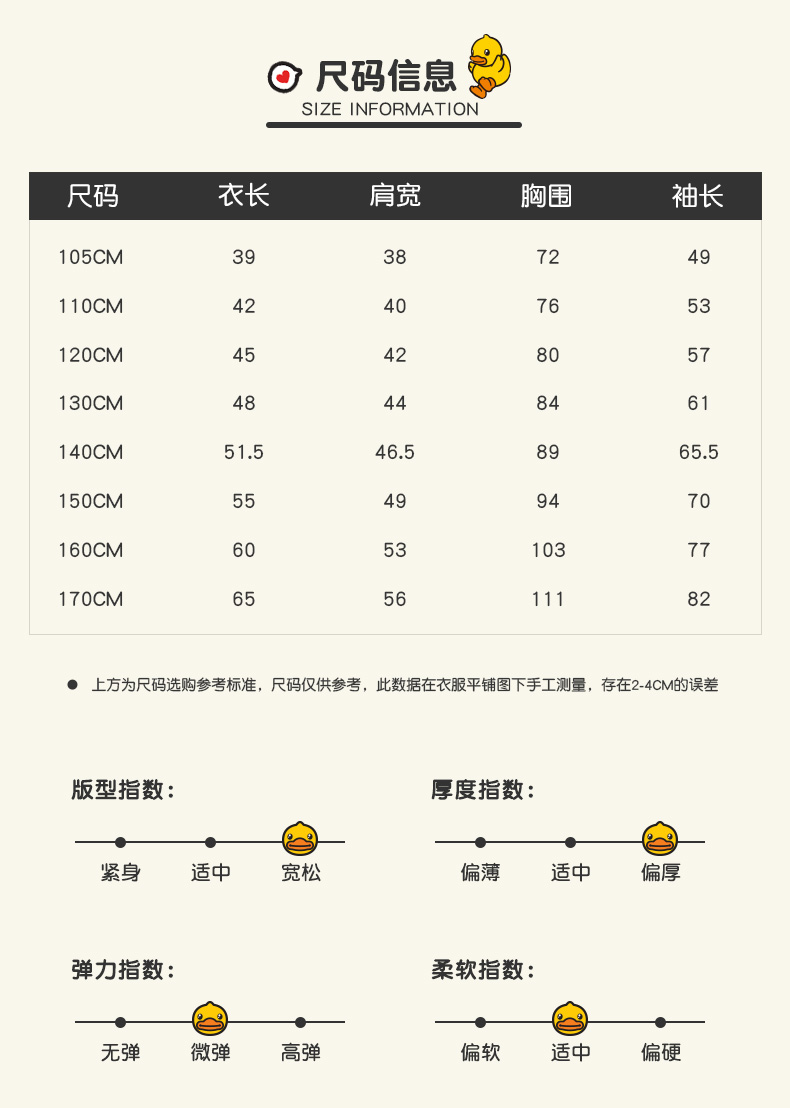 尺码信息
SIZE INFORMATION

| 尺码 | 衣长 | 肩宽 | 胸围 | 袖长 |
|---|---|---|---|---|
| 105CM | 39 | 38 | 72 | 49 |
| 110CM | 42 | 40 | 76 | 53 |
| 120CM | 45 | 42 | 80 | 57 |
| 130CM | 48 | 44 | 84 | 61 |
| 140CM | 51.5 | 46.5 | 89 | 65.5 |
| 150CM | 55 | 49 | 94 | 70 |
| 160CM | 60 | 53 | 103 | 77 |
| 170CM | 65 | 56 | 111 | 82 |

• 上方为尺码选购参考标准，尺码仅供参考，此数据在衣服平铺图下手工测量，存在2-4CM的误差

版型指数：
紧身 适中 宽松

厚度指数：
偏薄 适中 偏厚

弹力指数：
无弹 微弹 高弹

柔软指数：
偏软 适中 偏硬